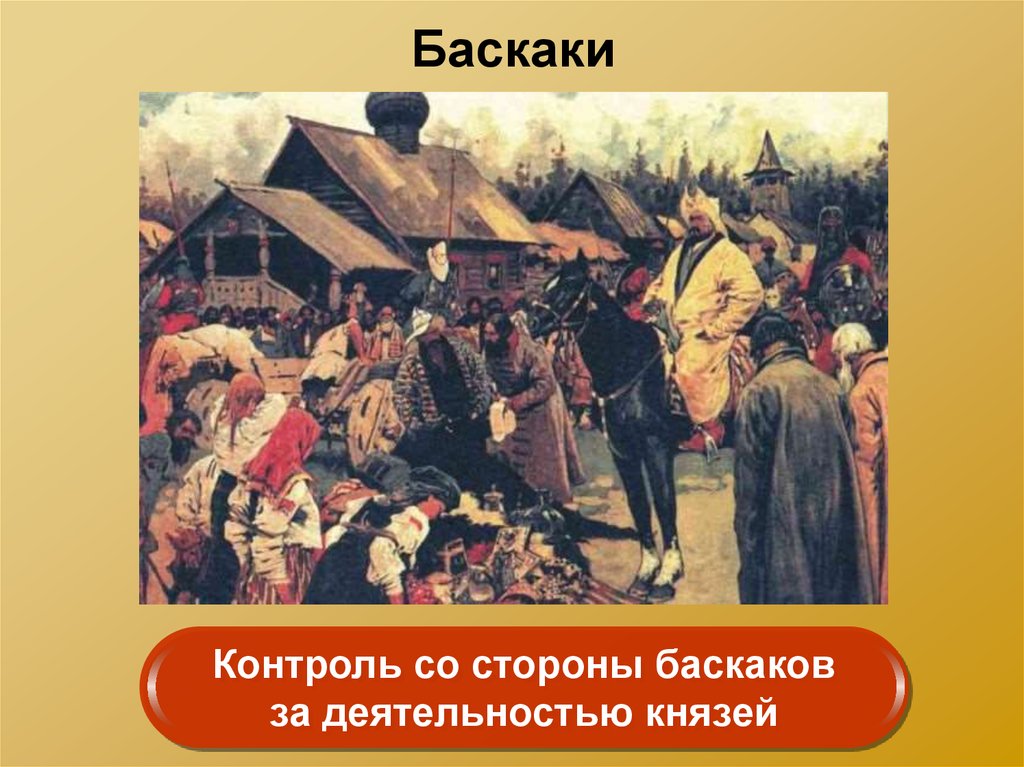 Баскаки

Контроль со стороны баскаков за деятельностью князей